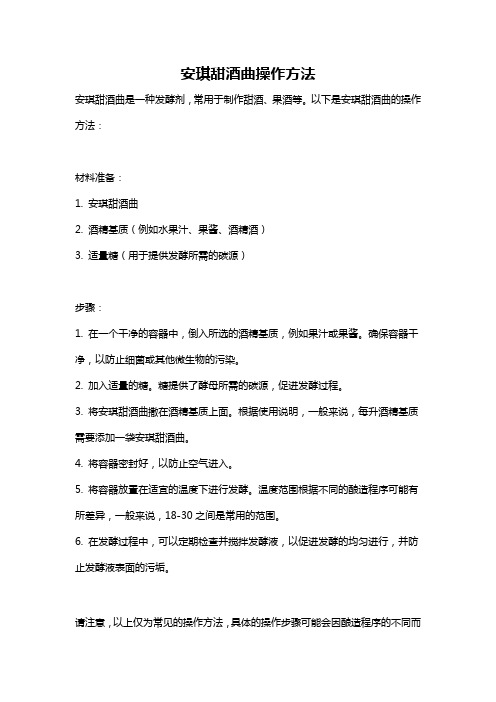 安琪甜酒曲操作方法

安琪甜酒曲是一种发酵剂，常用于制作甜酒、果酒等。以下是安琪甜酒曲的操作方法：

材料准备：

1. 安琪甜酒曲

2. 酒精基质（例如水果汁、果酱、酒精酒）

3. 适量糖（用于提供发酵所需的碳源）

步骤：

1. 在一个干净的容器中，倒入所选的酒精基质，例如果汁或果酱。确保容器干净，以防止细菌或其他微生物的污染。

2. 加入适量的糖。糖提供了酵母所需的碳源，促进发酵过程。

3. 将安琪甜酒曲撒在酒精基质上面。根据使用说明，一般来说，每升酒精基质需要添加一袋安琪甜酒曲。

4. 将容器密封好，以防止空气进入。

5. 将容器放置在适宜的温度下进行发酵。温度范围根据不同的酿造程序可能有所差异，一般来说，18-30 之间是常用的范围。

6. 在发酵过程中，可以定期检查并搅拌发酵液，以促进发酵的均匀进行，并防止发酵液表面的污垢。

请注意，以上仅为常见的操作方法，具体的操作步骤可能会因酿造程序的不同而